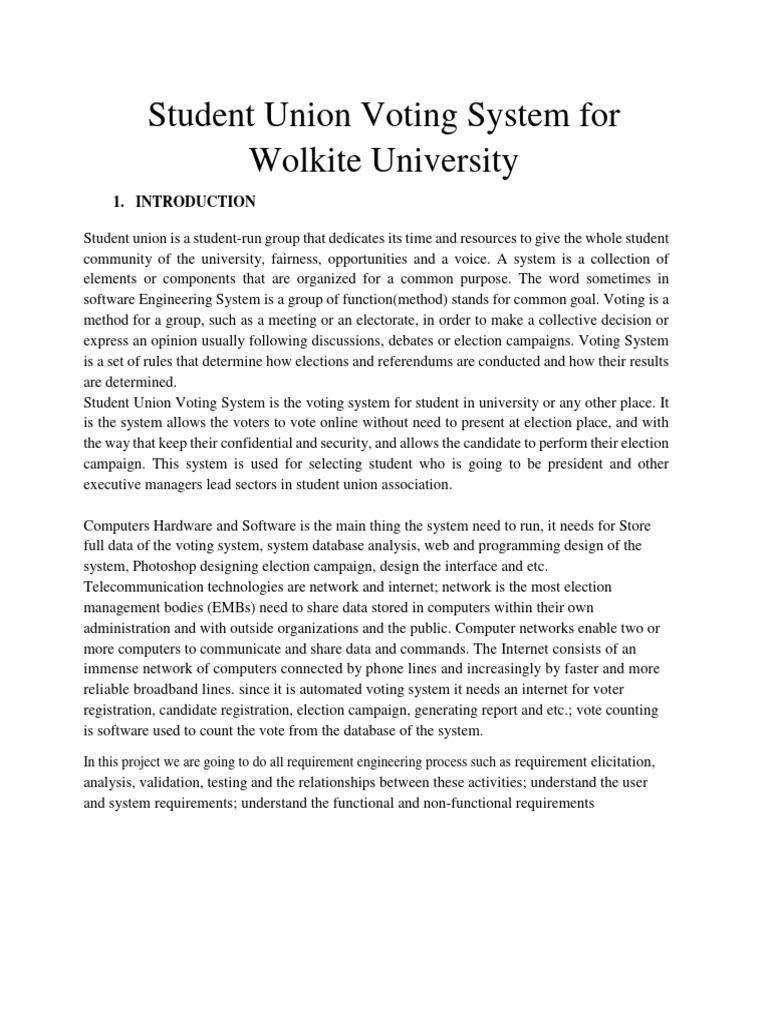 Student Union Voting System for Wolkite University

1. INTRODUCTION

Student union is a student-run group that dedicates its time and resources to give the whole student community of the university, fairness, opportunities and a voice. A system is a collection of elements or components that are organized for a common purpose. The word sometimes in software Engineering System is a group of function(method) stands for common goal. Voting is a method for a group, such as a meeting or an electorate, in order to make a collective decision or express an opinion usually following discussions, debates or election campaigns. Voting System is a set of rules that determine how elections and referendums are conducted and how their results are determined.
Student Union Voting System is the voting system for student in university or any other place. It is the system allows the voters to vote online without need to present at election place, and with the way that keep their confidential and security, and allows the candidate to perform their election campaign. This system is used for selecting student who is going to be president and other executive managers lead sectors in student union association.

Computers Hardware and Software is the main thing the system need to run, it needs for Store full data of the voting system, system database analysis, web and programming design of the system, Photoshop designing election campaign, design the interface and etc. Telecommunication technologies are network and internet; network is the most election management bodies (EMBs) need to share data stored in computers within their own administration and with outside organizations and the public. Computer networks enable two or more computers to communicate and share data and commands. The Internet consists of an immense network of computers connected by phone lines and increasingly by faster and more reliable broadband lines. since it is automated voting system it needs an internet for voter registration, candidate registration, election campaign, generating report and etc.; vote counting is software used to count the vote from the database of the system.

In this project we are going to do all requirement engineering process such as requirement elicitation, analysis, validation, testing and the relationships between these activities; understand the user and system requirements; understand the functional and non-functional requirements